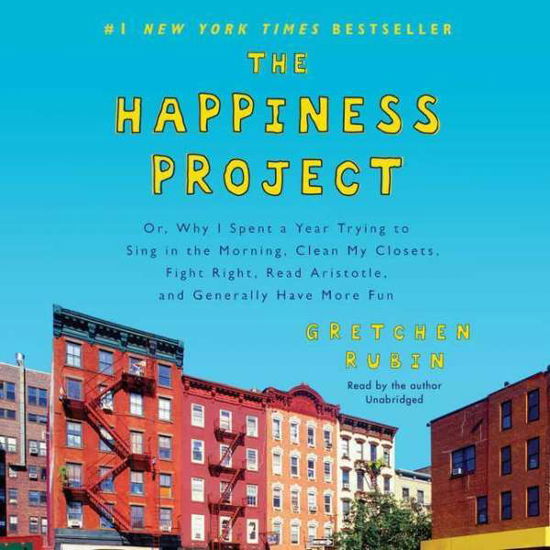 #1 NEW YORK TIMES BESTSELLER

THE HAPPINESS PROJECT

Or, Why I Spent a Year Trying to Sing in the Morning, Clean My Closets, Fight Right, Read Aristotle, and Generally Have More Fun

GRETCHEN RUBIN

Read by the author
Unabridged